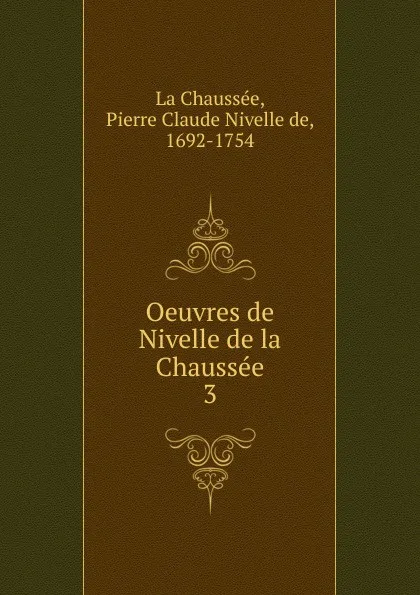 La Chaussée,
Pierre Claude Nivelle de,
1692-1754

Oeuvres de
Nivelle de la
Chaussée
3